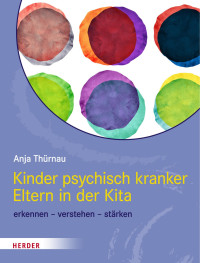 Anja Thürnau

Kinder psychisch kranker Eltern in der Kita

erkennen – verstehen – stärken

HERDER